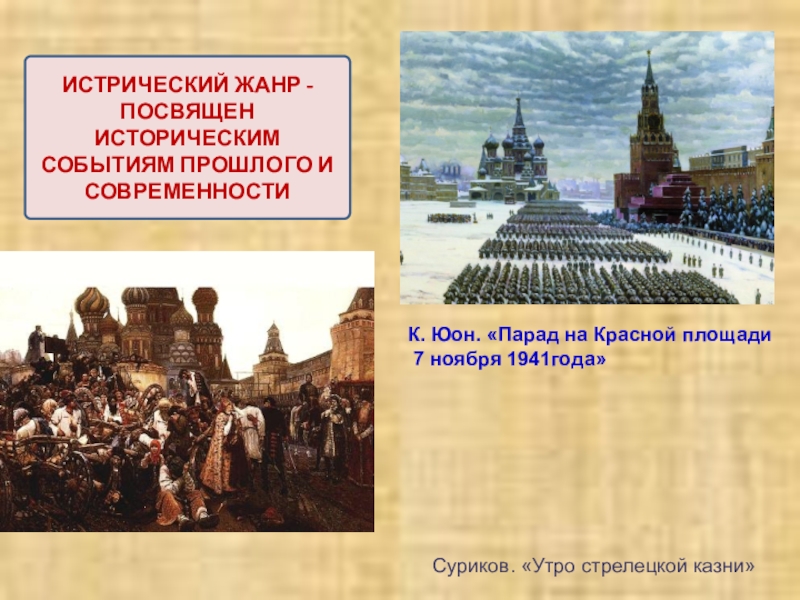 ИСТРИЧЕСКИЙ ЖАНР - ПОСВЯЩЕН ИСТОРИЧЕСКИМ СОБЫТИЯМ ПРОШЛОГО И СОВРЕМЕННОСТИ

К. Юон. «Парад на Красной площади 7 ноября 1941года»

Суриков. «Утро стрелецкой казни»